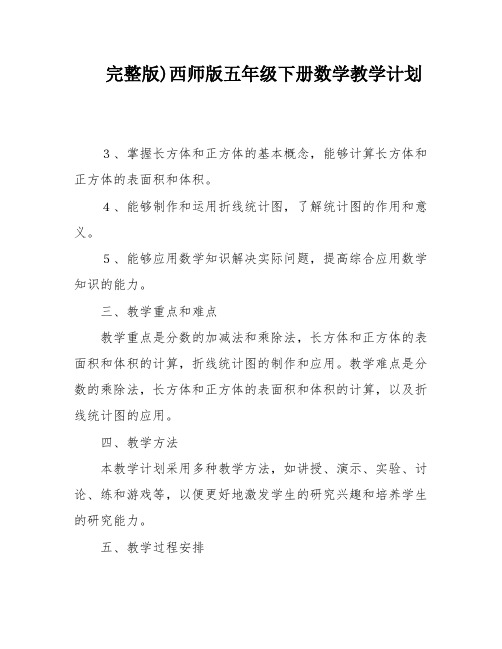 完整版)西师版五年级下册数学教学计划

3、掌握长方体和正方体的基本概念，能够计算长方体和正方体的表面积和体积。

4、能够制作和运用折线统计图，了解统计图的作用和意义。

5、能够应用数学知识解决实际问题，提高综合应用数学知识的能力。

三、教学重点和难点

教学重点是分数的加减法和乘除法，长方体和正方体的表面积和体积的计算，折线统计图的制作和应用。教学难点是分数的乘除法，长方体和正方体的表面积和体积的计算，以及折线统计图的应用。

四、教学方法

本教学计划采用多种教学方法，如讲授、演示、实验、讨论、练和游戏等，以便更好地激发学生的研究兴趣和培养学生的研究能力。

五、教学过程安排